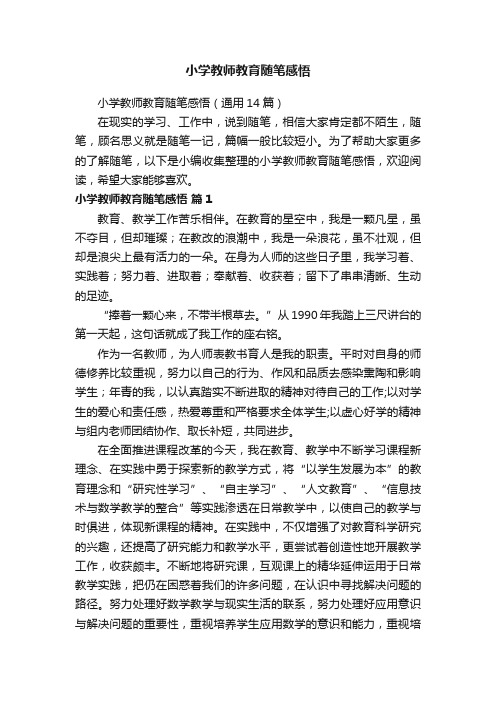 小学教师教育随笔感悟

小学教师教育随笔感悟（通用14篇）

在现实的学习、工作中，说到随笔，相信大家肯定都不陌生，随笔，顾名思义就是随笔一记，篇幅一般比较短小。为了帮助大家更多的了解随笔，以下是小编收集整理的小学教师教育随笔感悟，欢迎阅读，希望大家能够喜欢。

小学教师教育随笔感悟 篇1

教育、教学工作苦乐相伴。在教育的星空中，我是一颗凡星，虽不夺目，但却璀璨；在教改的浪潮中，我是一朵浪花，虽不壮观，但却是浪尖上最有活力的一朵。在身为人师的这些日子里，我学习着、实践着；努力着、进取着；奉献着、收获着；留下了串串清晰、生动的足迹。

“捧着一颗心来，不带半根草去。”从1990年我踏上三尺讲台的第一天起，这句话就成了我工作的座右铭。

作为一名教师，为人师表教书育人是我的职责。平时对自身的师德修养比较重视，努力以自己的行为、作风和品质去感染熏陶和影响学生；年青的我，以认真踏实不断进取的精神对待自己的工作;以对学生的爱心和责任感，热爱尊重和严格要求全体学生;以虚心好学的精神与组内老师团结协作、取长补短，共同进步。

在全面推进课程改革的今天，我在教育、教学中不断学习课程新理念、在实践中勇于探索新的教学方式，将“以学生发展为本”的教育理念和“研究性学习”、“自主学习”、“人文教育”、“信息技术与数学教学的整合”等实践渗透在日常教学中，以使自己的教学与时俱进，体现新课程的精神。在实践中，不仅增强了对教育科学研究的兴趣，还提高了研究能力和教学水平，更尝试着创造性地开展教学工作，收获颇丰。不断地将研究课，互观课上的精华延伸运用于日常教学实践，把仍在困惑着我们的许多问题，在认识中寻找解决问题的路径。努力处理好数学教学与现实生活的联系，努力处理好应用意识与解决问题的重要性，重视培养学生应用数学的意识和能力，重视培